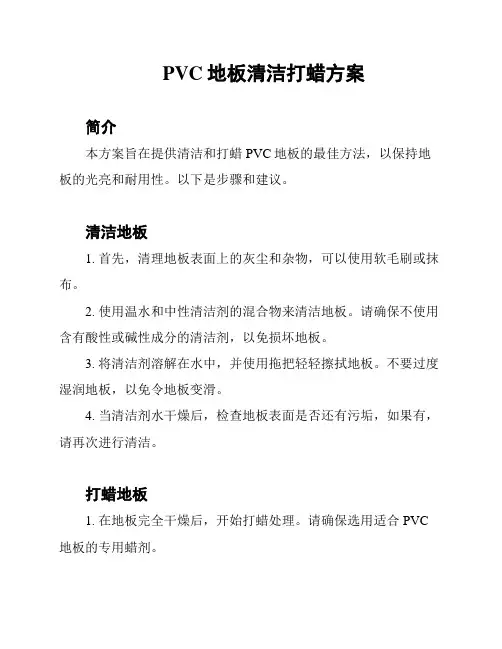 PVC 地板清洁打蜡方案

简介

本方案旨在提供清洁和打蜡 PVC 地板的最佳方法，以保持地板的光亮和耐用性。以下是步骤和建议。

清洁地板

1. 首先，清理地板表面上的灰尘和杂物，可以使用软毛刷或抹布。

2. 使用温水和中性清洁剂的混合物来清洁地板。请确保不使用含有酸性或碱性成分的清洁剂，以免损坏地板。

3. 将清洁剂溶解在水中，并使用拖把轻轻擦拭地板。不要过度湿润地板，以免令地板变滑。

4. 当清洁剂水干燥后，检查地板表面是否还有污垢，如果有，请再次进行清洁。

打蜡地板

1. 在地板完全干燥后，开始打蜡处理。请确保选用适合 PVC 地板的专用蜡剂。